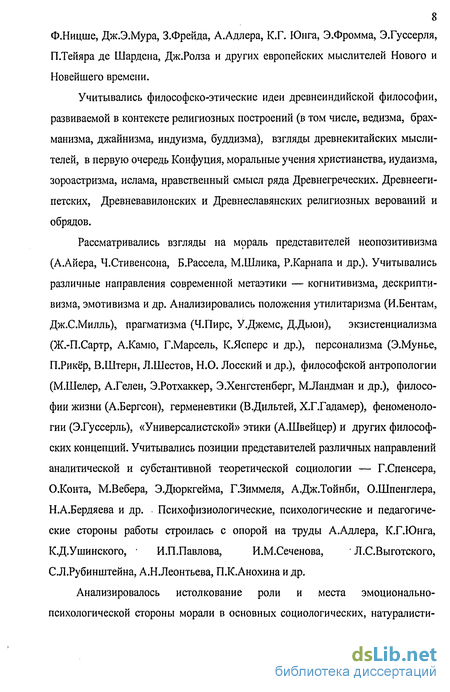 8

Ф.Ницше, Дж.Э.Мура, З.Фрейда, А.Адлера, К.Г. Юнга, Э.Фромма, Э.Гуссерля, П.Тейяра де Шардена, Дж.Ролза и других европейских мыслителей Нового и Новейшего времени.

Учитывались философско-этические идеи древнеиндийской философии, развиваемой в контексте религиозных построений (в том числе, ведизма, брахманизма, джайнизма, индуизма, буддизма), взгляды древнекитайских мыслителей, в первую очередь Конфуция, моральные учения христианства, иудаизма, зороастризма, ислама, нравственный смысл ряда Древнегреческих. Древнеегипетских, Древневавилонских и Древнеславянских религиозных верований и обрядов.

Рассматривались взгляды на мораль представителей неопозитивизма (А.Айера, Ч.Стивенсона, Б.Рассела, М.Шлика, Р.Карнапа и др.). Учитывались различные направления современной метаэтики — когнитивизма, дескриптивизма, эмотивизма и др. Анализировались положения утилитаризма (И.Бентам, Дж.С.Милль), прагматизма (Ч.Пирс, У.Джемс, Д.Дьюи), экзистенциализма (Ж.-П.Сартр, А.Камю, Г.Марсель, К.Ясперс и др.), персонализма (Э.Мунье, П.Рикёр, В.Штерн, Л.Шестов, Н.О. Лосский и др.), философской антропологии (М.Шелер, А.Гелен, Э.Ротхаккер, Э.Хенгстенберг, М.Ландман и др.), философии жизни (А.Бергсон), герменевтики (В.Дильтей, Х.Г.Гадамер), феноменологии (Э.Гуссерль), «Универсалистской» этики (А.Швейцер) и других философских концепций. Учитывались позиции представителей различных направлений аналитической и субстантивной теоретической социологии — Г.Спенсера, О.Конта, М.Вебера, Э.Дюркгейма, Г.Зиммеля, А.Дж.Тойнби, О.Шпенглера, Н.А.Бердяева и др. Психофизиологические, психологические и педагогические стороны работы строилась с опорой на труды А.Адлера, К.Г.Юнга, К.Д.Ушинского, И.П.Павлова, И.М.Сеченова, Л.С.Выготского, С.Л.Рубинштейна, А.Н.Леонтьева, П.К.Анохина и др.

Анализировалось истолкование роли и места эмоционально-психологической стороны морали в основных социологических, натуралисти-

dsLib.net
библиотека диссертаций